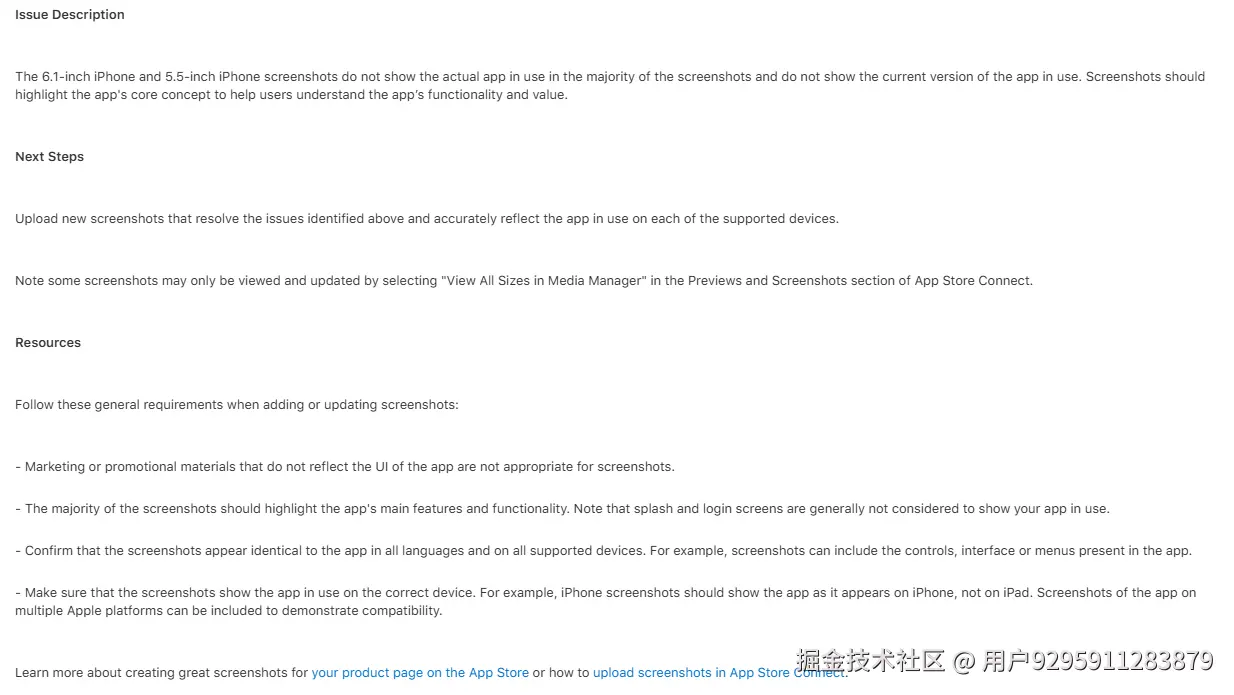 Issue Description

The 6.1-inch iPhone and 5.5-inch iPhone screenshots do not show the actual app in use in the majority of the screenshots and do not show the current version of the app in use. Screenshots should highlight the app's core concept to help users understand the app's functionality and value.

Next Steps

Upload new screenshots that resolve the issues identified above and accurately reflect the app in use on each of the supported devices.

Note some screenshots may only be viewed and updated by selecting "View All Sizes in Media Manager" in the Previews and Screenshots section of App Store Connect.

Resources

Follow these general requirements when adding or updating screenshots:

- Marketing or promotional materials that do not reflect the UI of the app are not appropriate for screenshots.

- The majority of the screenshots should highlight the app's main features and functionality. Note that splash and login screens are generally not considered to show your app in use.

- Confirm that the screenshots appear identical to the app in all languages and on all supported devices. For example, screenshots can include the controls, interface or menus present in the app.

- Make sure that the screenshots show the app in use on the correct device. For example, iPhone screenshots should show the app as it appears on iPhone, not on iPad. Screenshots of the app on multiple Apple platforms can be included to demonstrate compatibility.

Learn more about creating great screenshots for your product page on the App Store or how to upload screenshots in App Store Connect.

掘金技术社区 @ 用户9295911283879